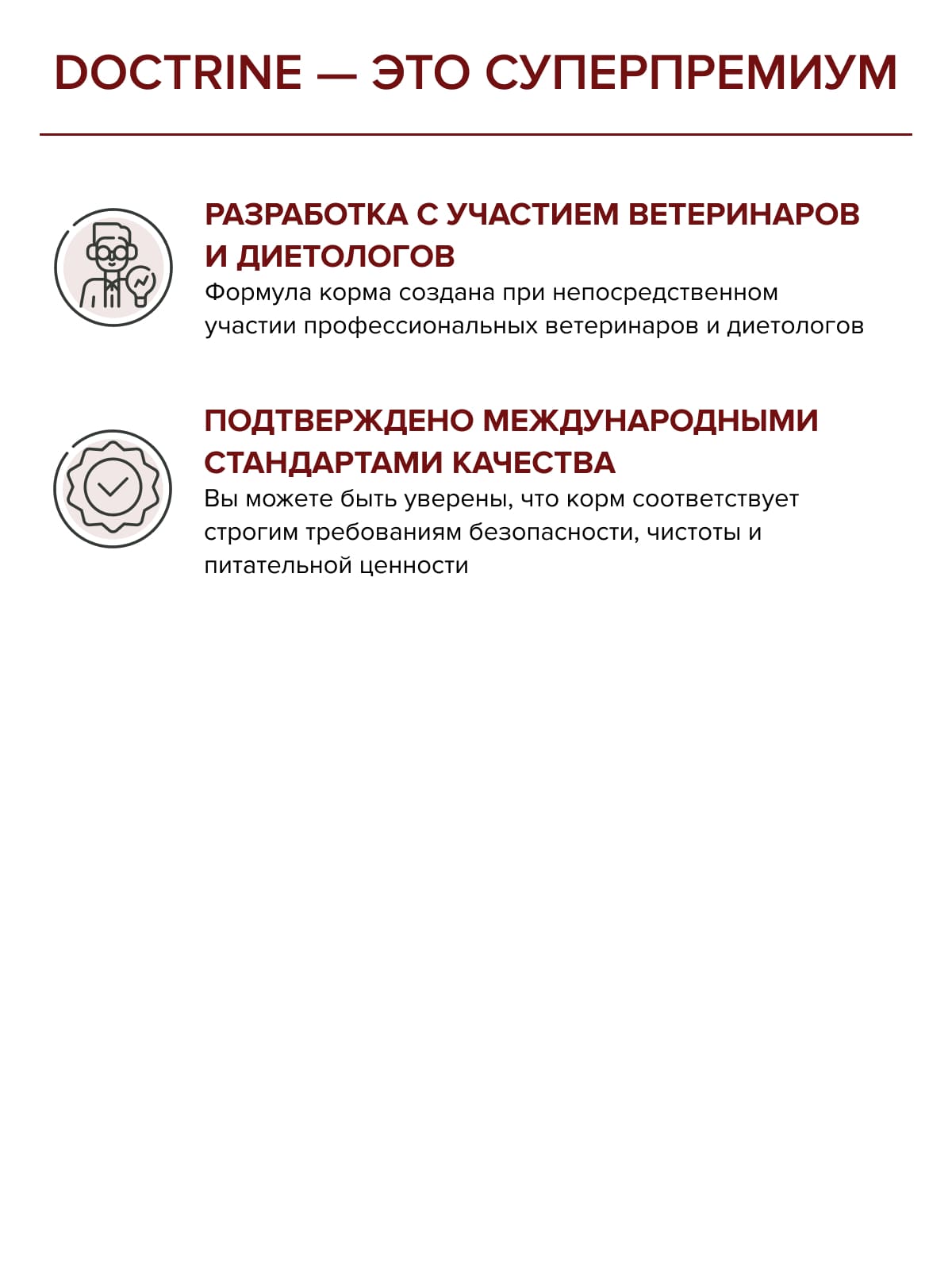 DOCTRINE — ЭТО СУПЕРПРЕМИУМ

РАЗРАБОТКА С УЧАСТИЕМ ВЕТЕРИНАРОВ И ДИЕТОЛОГОВ
Формула корма создана при непосредственном участии профессиональных ветеринаров и диетологов

ПОДТВЕРЖДЕНО МЕЖДУНАРОДНЫМИ СТАНДАРТАМИ КАЧЕСТВА
Вы можете быть уверены, что корм соответствует строгим требованиям безопасности, чистоты и питательной ценности